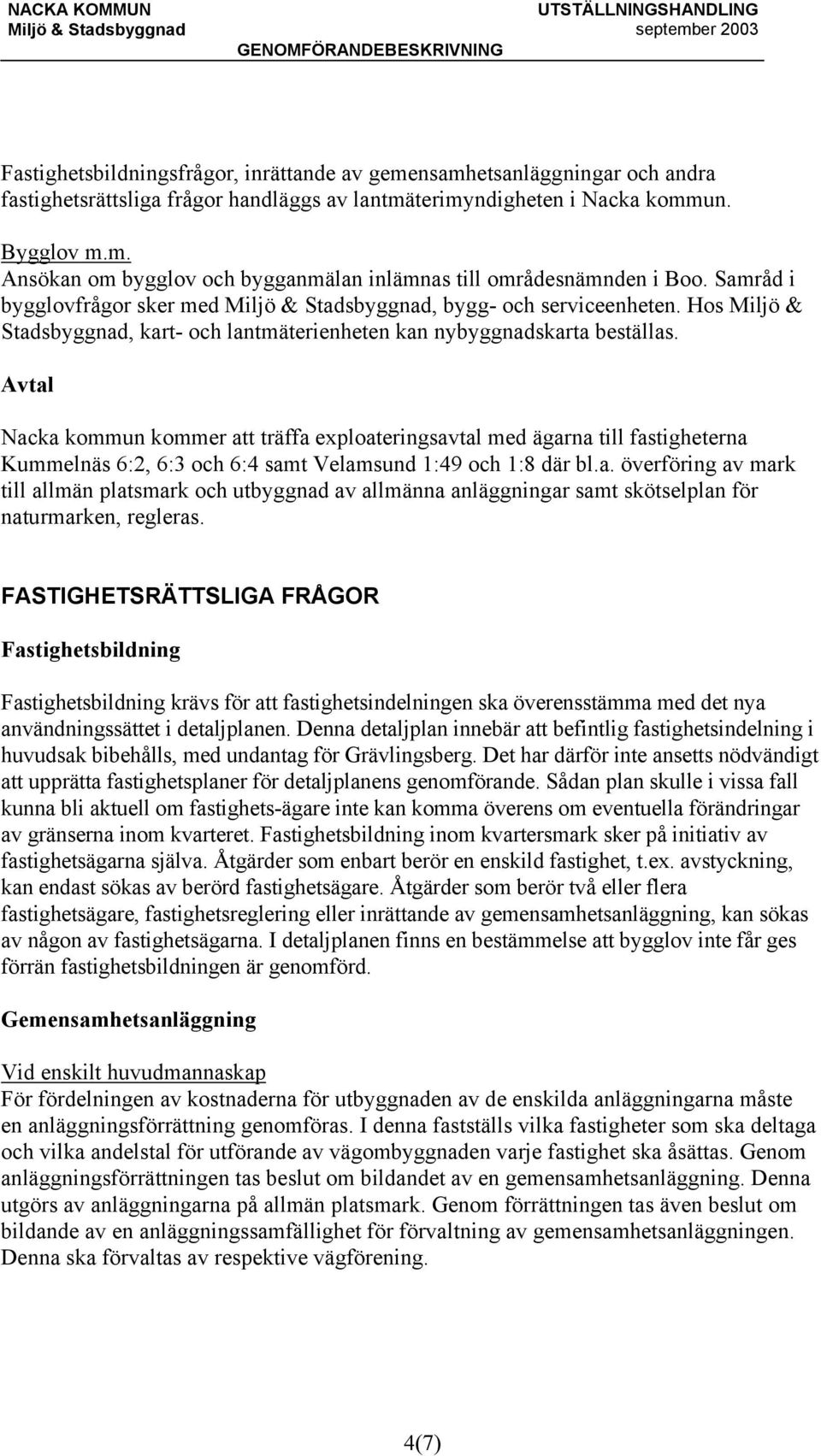 NACKA KOMMUN
Miljö & Stadsbyggnad

UTSTÄLLNINGSHANDLING
september 2003

GENOMFÖRANDEBESKRIVNING

Fastighetsbildningsfrågor, inrättande av gemensamhetsanläggningar och andra fastighetsrättsliga frågor handläggs av lantmäterimyndigheten i Nacka kommun.

Bygglov m.m.
Ansökan om bygglov och bygganmälan inlämnas till områdesnämnden i Boo. Samråd i bygglovfrågor sker med Miljö & Stadsbyggnad, bygg- och serviceenheten. Hos Miljö & Stadsbyggnad, kart- och lantmäterienheten kan nybyggnadskarta beställas.

Avtal

Nacka kommun kommer att träffa exploateringsavtal med ägarna till fastigheterna Kummelnäs 6:2, 6:3 och 6:4 samt Velamsund 1:49 och 1:8 där bl.a. överföring av mark till allmän platsmark och utbyggnad av allmänna anläggningar samt skötselplan för naturmarken, regleras.

FASTIGHETSRÄTTSLIGA FRÅGOR

Fastighetsbildning

Fastighetsbildning krävs för att fastighetsindelningen ska överensstämma med det nya användningssättet i detaljplanen. Denna detaljplan innebär att befintlig fastighetsindelning i huvudsak bibehålls, med undantag för Grävlingsberg. Det har därför inte ansetts nödvändigt att upprätta fastighetsplaner för detaljplanens genomförande. Sådan plan skulle i vissa fall kunna bli aktuell om fastighets-ägare inte kan komma överens om eventuella förändringar av gränserna inom kvarteret. Fastighetsbildning inom kvartersmark sker på initiativ av fastighetsägarna själva. Åtgärder som enbart berör en enskild fastighet, t.ex. avstyckning, kan endast sökas av berörd fastighetsägare. Åtgärder som berör två eller flera fastighetsägare, fastighetsreglering eller inrättande av gemensamhetsanläggning, kan sökas av någon av fastighetsägarna. I detaljplanen finns en bestämmelse att bygglov inte får ges förrän fastighetsbildningen är genomförd.

Gemensamhetsanläggning

Vid enskilt huvudmannaskap
För fördelningen av kostnaderna för utbyggnaden av de enskilda anläggningarna måste en anläggningsförrättning genomföras. I denna fastställs vilka fastigheter som ska deltaga och vilka andelstal för utförande av vägombyggnaden varje fastighet ska åsättas. Genom anläggningsförrättningen tas beslut om bildandet av en gemensamhetsanläggning. Denna utgörs av anläggningarna på allmän platsmark. Genom förrättningen tas även beslut om bildande av en anläggningssamfällighet för förvaltning av gemensamhetsanläggningen. Denna ska förvaltas av respektive vägförening.

4(7)